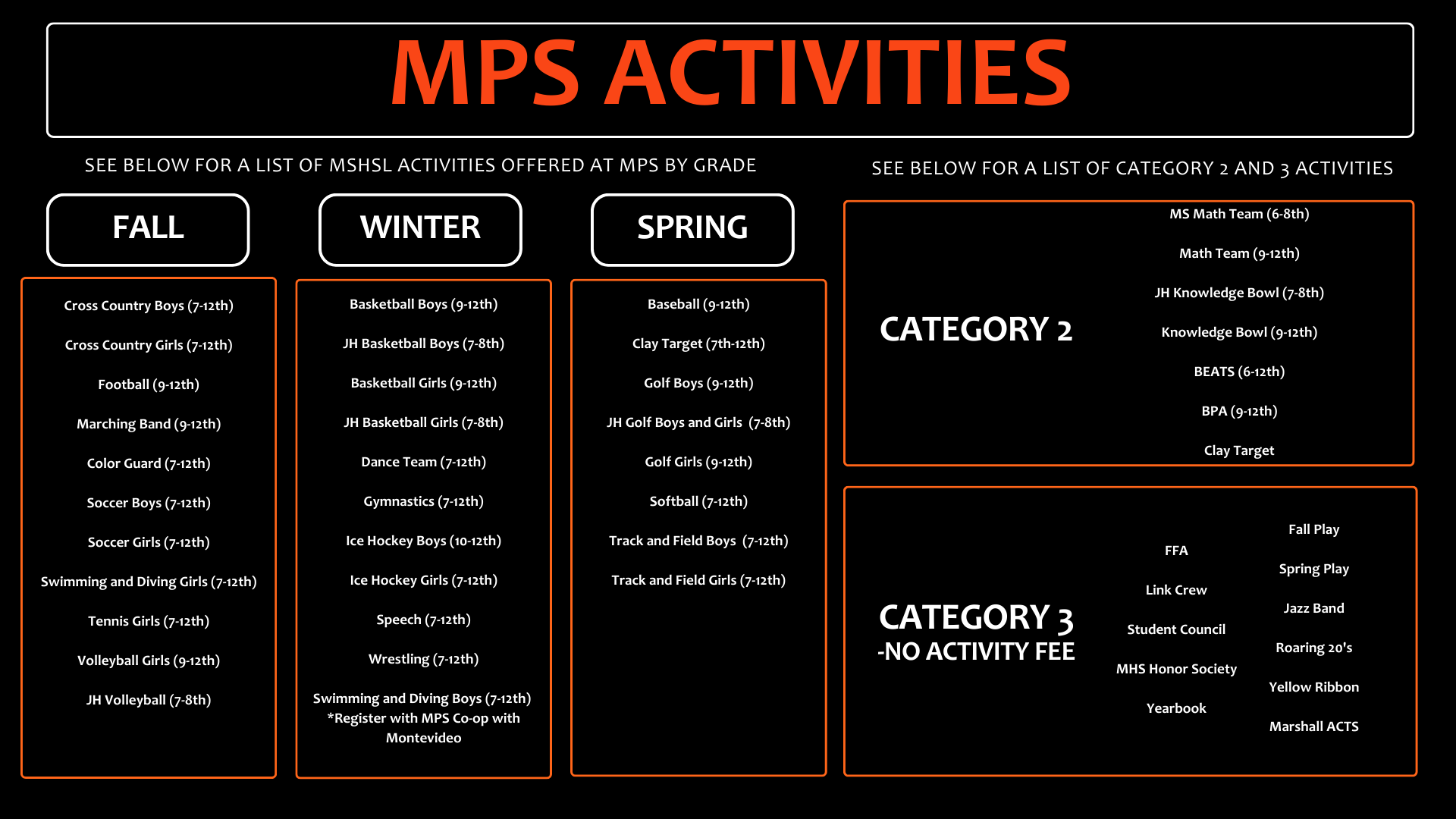 MPS ACTIVITIES

SEE BELOW FOR A LIST OF MSHSL ACTIVITIES OFFERED AT MPS BY GRADE

FALL

Cross Country Boys (7-12th)

Cross Country Girls (7-12th)

Football (9-12th)

Marching Band (9-12th)

Color Guard (7-12th)

Soccer Boys (7-12th)

Soccer Girls (7-12th)

Swimming and Diving Girls (7-12th)

Tennis Girls (7-12th)

Volleyball Girls (9-12th)

JH Volleyball (7-8th)

WINTER

Basketball Boys (9-12th)

JH Basketball Boys (7-8th)

Basketball Girls (9-12th)

JH Basketball Girls (7-8th)

Dance Team (7-12th)

Gymnastics (7-12th)

Ice Hockey Boys (10-12th)

Ice Hockey Girls (7-12th)

Speech (7-12th)

Wrestling (7-12th)

Swimming and Diving Boys (7-12th) *Register with MPS Co-op with Montevideo

SPRING

Baseball (9-12th)

Clay Target (7th-12th)

Golf Boys (9-12th)

JH Golf Boys and Girls (7-8th)

Golf Girls (9-12th)

Softball (7-12th)

Track and Field Boys (7-12th)

Track and Field Girls (7-12th)

SEE BELOW FOR A LIST OF CATEGORY 2 AND 3 ACTIVITIES

CATEGORY 2

MS Math Team (6-8th)

Math Team (9-12th)

JH Knowledge Bowl (7-8th)

Knowledge Bowl (9-12th)

BEATS (6-12th)

BPA (9-12th)

Clay Target

CATEGORY 3
-NO ACTIVITY FEE

FFA

Link Crew

Student Council

MHS Honor Society

Yearbook

Fall Play

Spring Play

Jazz Band

Roaring 20's

Yellow Ribbon

Marshall ACTS